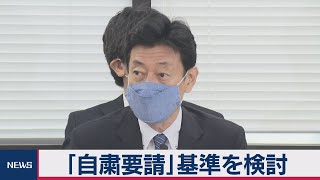 NEWS

「自粛要請」基準を検討